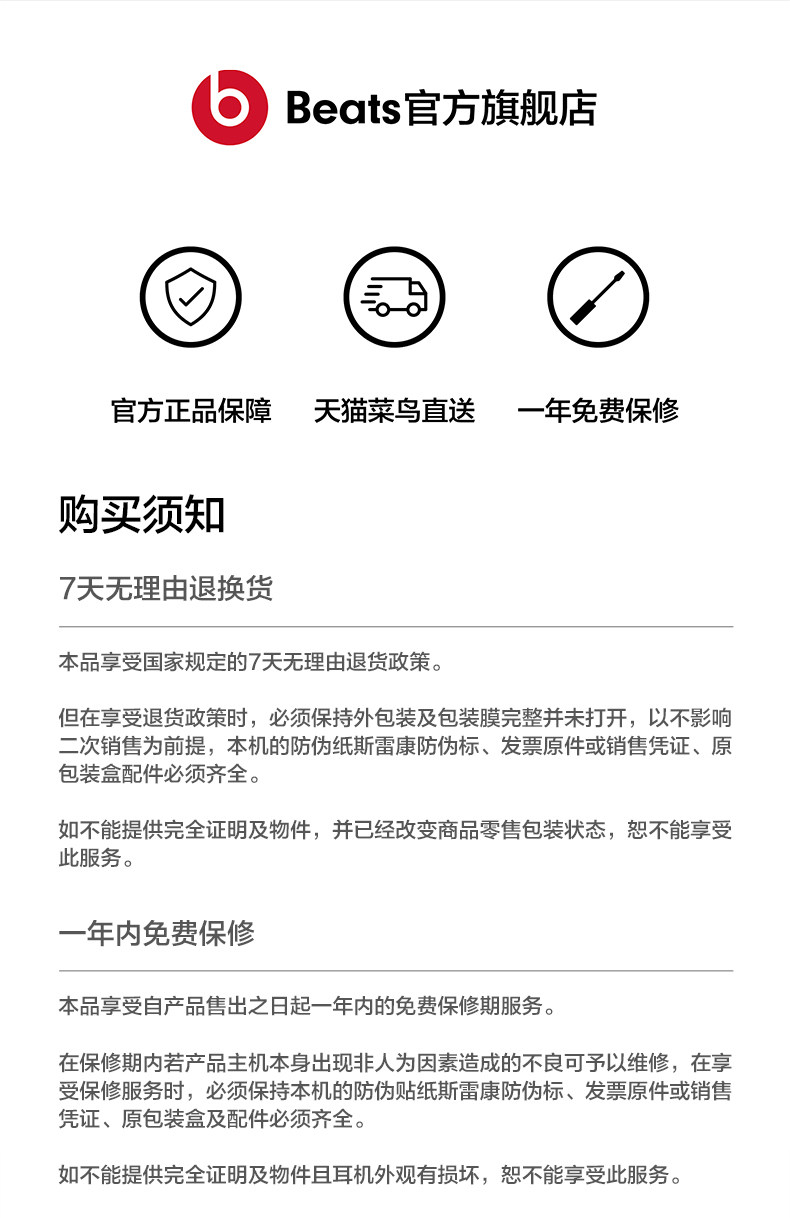 Beats官方旗舰店

官方正品保障
天猫菜鸟直送
一年免费保修

购买须知

7天无理由退换货

本品享受国家规定的7天无理由退货政策。

但在享受退货政策时，必须保持外包装及包装膜完整并未打开，以不影响二次销售为前提，本机的防伪纸斯雷康防伪标、发票原件或销售凭证、原包装盒配件必须齐全。

如不能提供完全证明及物件，并已经改变商品零售包装状态，恕不能享受此服务。

一年内免费保修

本品享受自产品售出之日起一年内的免费保修期服务。

在保修期内若产品主机本身出现非人为因素造成的不良可予以维修，在享受保修服务时，必须保持本机的防伪贴纸斯雷康防伪标、发票原件或销售凭证、原包装盒及配件必须齐全。

如不能提供完全证明及物件且耳机外观有损坏，恕不能享受此服务。